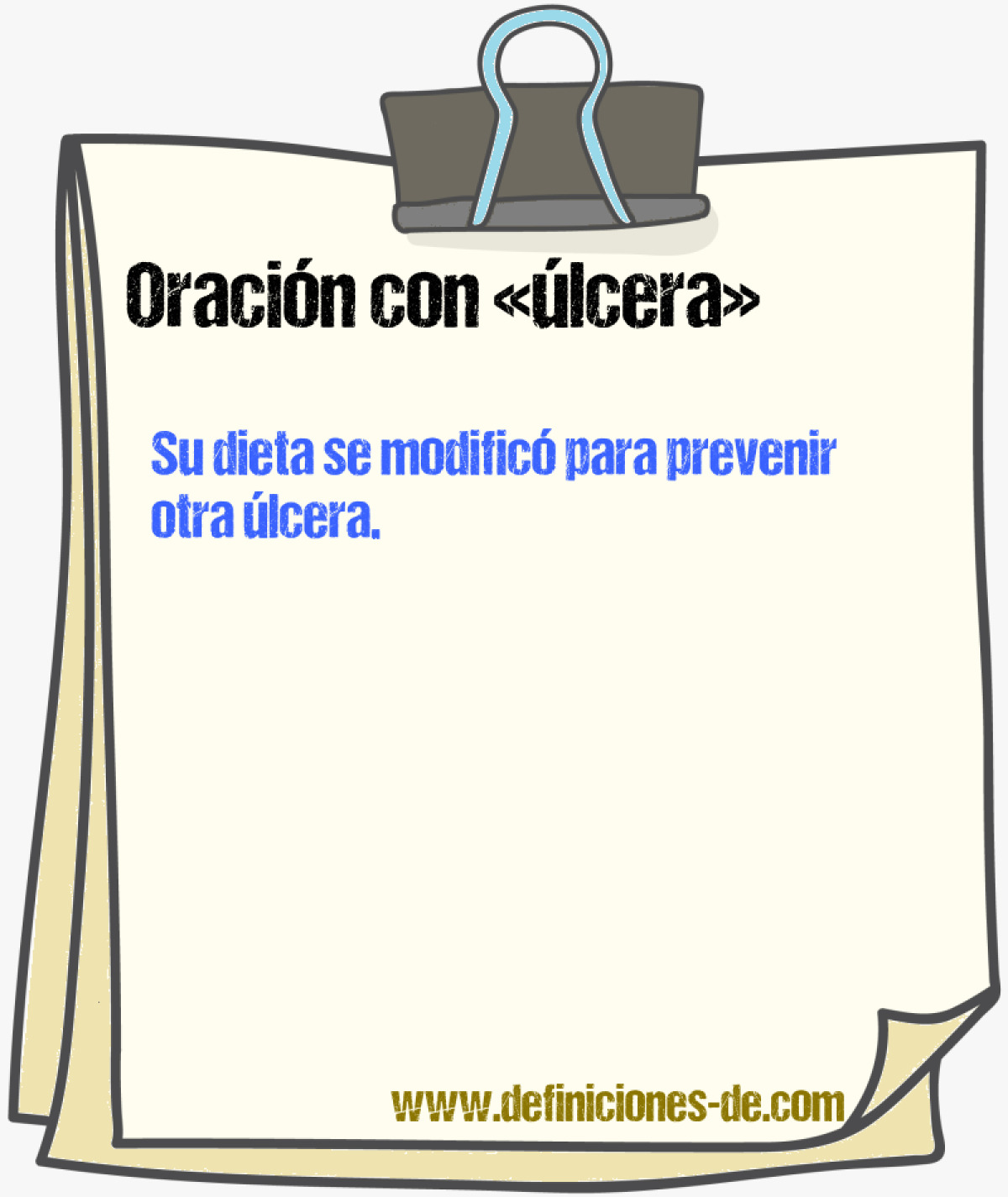 Oración con «úlcera»

Su dieta se modificó para prevenir otra úlcera.

www.definiciones-de.com